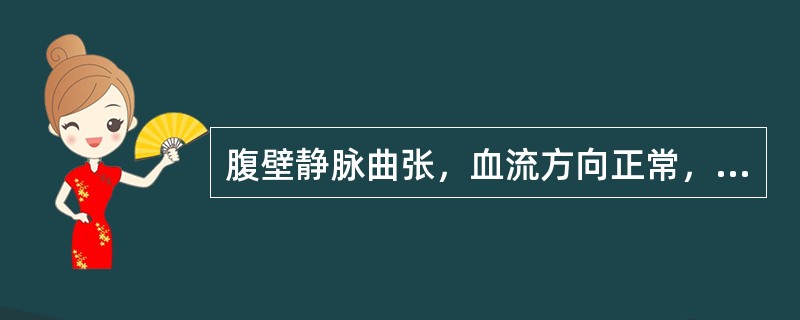 腹壁静脉曲张，血流方向正常，...